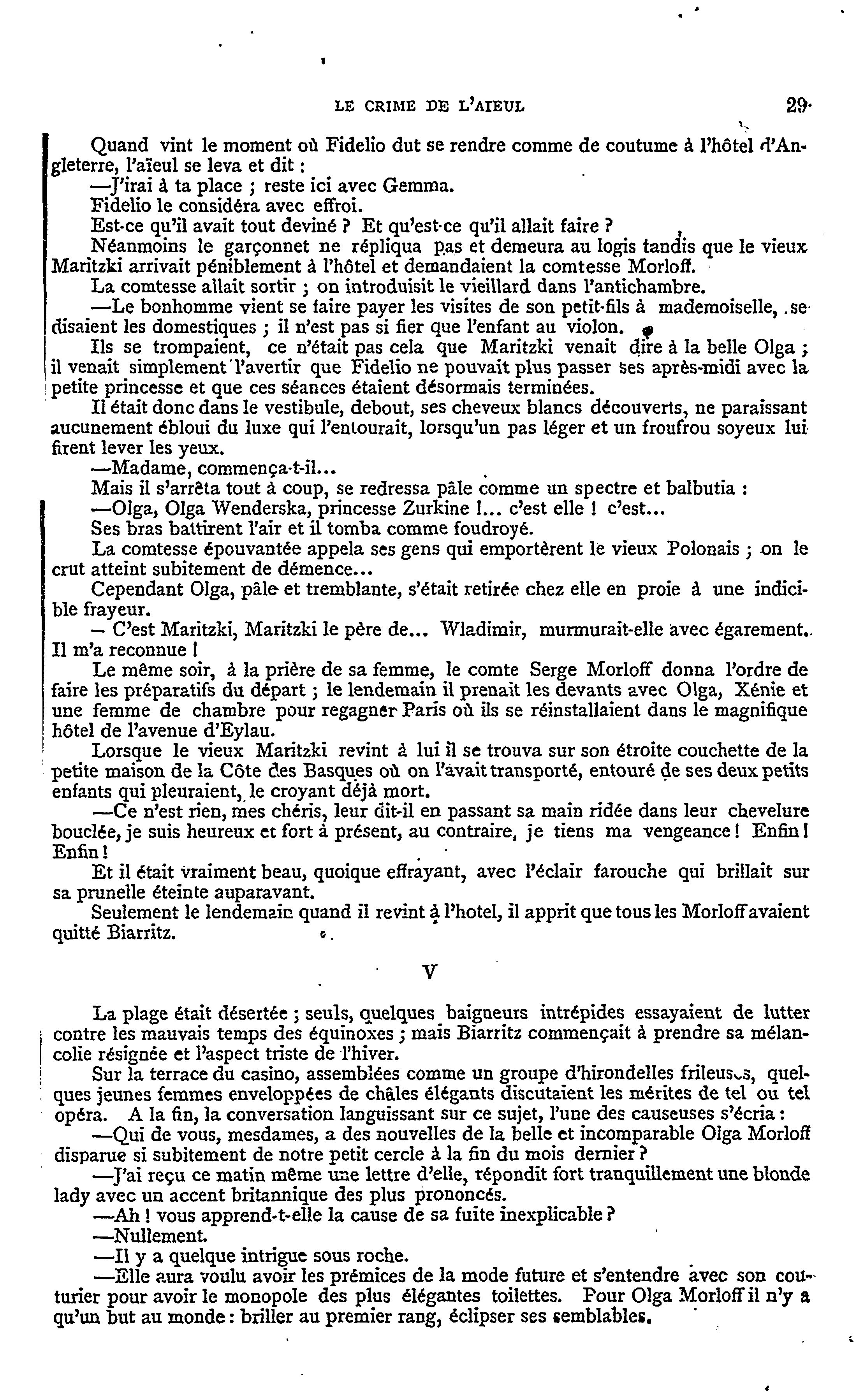 LE CRIME DE L'AIEUL 29

Quand vint le moment où Fidelio dut se rendre comme de coutume à l'hôtel d'Angleterre, l'aïeul se leva et dit :

—J'irai à ta place ; reste ici avec Gemma.

Fidelio le considéra avec effroi.

Est-ce qu'il avait tout deviné ? Et qu'est-ce qu'il allait faire ?

Néanmoins le garçonnet ne répliqua pas et demeura au logis tandis que le vieux Maritzki arrivait péniblement à l'hôtel et demandaient la comtesse Morloff.

La comtesse allait sortir ; on introduisit le vieillard dans l'antichambre.

—Le bonhomme vient se faire payer les visites de son petit-fils à mademoiselle, se disaient les domestiques ; il n'est pas si fier que l'enfant au violon.

Ils se trompaient, ce n'était pas cela que Maritzki venait dire à la belle Olga ; il venait simplement l'avertir que Fidelio ne pouvait plus passer ses après-midi avec la petite princesse et que ces séances étaient désormais terminées.

Il était donc dans le vestibule, debout, ses cheveux blancs découverts, ne paraissant aucunement ébloui du luxe qui l'entourait, lorsqu'un pas léger et un froufrou soyeux lui firent lever les yeux.

—Madame, commença-t-il...

Mais il s'arrêta tout à coup, se redressa pâle comme un spectre et balbutia :

—Olga, Olga Wenderska, princesse Zurkine !... c'est elle ! c'est...

Ses bras battirent l'air et il tomba comme foudroyé.

La comtesse épouvantée appela ses gens qui emportèrent le vieux Polonais ; on le crut atteint subitement de démence...

Cependant Olga, pâle et tremblante, s'était retirée chez elle en proie à une indicible frayeur.

— C'est Maritzki, Maritzki le père de... Wladimir, murmurait-elle avec égarement. Il m'a reconnue !

Le même soir, à la prière de sa femme, le comte Serge Morloff donna l'ordre de faire les préparatifs du départ ; le lendemain il prenait les devants avec Olga, Xénie et une femme de chambre pour regagner Paris où ils se réinstallaient dans le magnifique hôtel de l'avenue d'Eylau.

Lorsque le vieux Maritzki revint à lui il se trouva sur son étroite couchette de la petite maison de la Côte des Basques où on l'avait transporté, entouré de ses deux petits enfants qui pleuraient, le croyant déjà mort.

—Ce n'est rien, mes chéris, leur dit-il en passant sa main ridée dans leur chevelure bouclée, je suis heureux et fort à présent, au contraire, je tiens ma vengeance ! Enfin ! Enfin !

Et il était vraiment beau, quoique effrayant, avec l'éclair farouche qui brillait sur sa prunelle éteinte auparavant.

Seulement le lendemain quand il revint à l'hotel, il apprit que tous les Morloff avaient quitté Biarritz.

V

La plage était désertée ; seuls, quelques baigneurs intrépides essayaient de lutter contre les mauvais temps des équinoxes ; mais Biarritz commençait à prendre sa mélancolie résignée et l'aspect triste de l'hiver.

Sur la terrace du casino, assemblées comme un groupe d'hirondelles frileuses, quelques jeunes femmes enveloppées de châles élégants discutaient les mérites de tel ou tel opéra. A la fin, la conversation languissant sur ce sujet, l'une des causeuses s'écria :

—Qui de vous, mesdames, a des nouvelles de la belle et incomparable Olga Morloff disparue si subitement de notre petit cercle à la fin du mois dernier ?

—J'ai reçu ce matin même une lettre d'elle, répondit fort tranquillement une blonde lady avec un accent britannique des plus prononcés.

—Ah ! vous apprend-t-elle la cause de sa fuite inexplicable ?

—Nullement.

—Il y a quelque intrigue sous roche.

—Elle aura voulu avoir les prémices de la mode future et s'entendre avec son couturier pour avoir le monopole des plus élégantes toilettes. Pour Olga Morloff il n'y a qu'un but au monde : briller au premier rang, éclipser ses semblables.